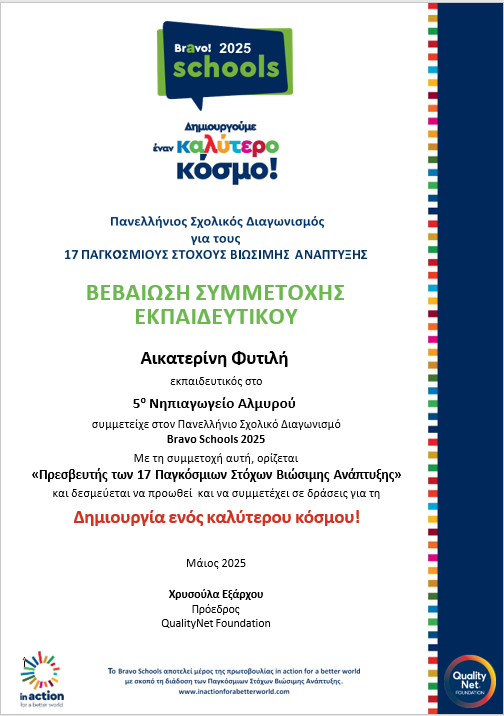 Bravo! 2025
schools

Δημιουργούμε
έναν καλύτερο
κόσμο!

Πανελλήνιος Σχολικός Διαγωνισμός
για τους
17 ΠΑΓΚΟΣΜΙΟΥΣ ΣΤΟΧΟΥΣ ΒΙΩΣΙΜΗΣ ΑΝΑΠΤΥΞΗΣ

ΒΕΒΑΙΩΣΗ ΣΥΜΜΕΤΟΧΗΣ
ΕΚΠΑΙΔΕΥΤΙΚΟΥ

Αικατερίνη Φυτιλή

εκπαιδευτικός στο

5ο Νηπιαγωγείο Αλμυρού

συμμετείχε στον Πανελλήνιο Σχολικό Διαγωνισμό
Bravo Schools 2025
Με τη συμμετοχή αυτή, ορίζεται
«Πρεσβευτής των 17 Παγκόσμιων Στόχων Βιώσιμης Ανάπτυξης»
και δεσμεύεται να προωθεί και να συμμετέχει σε δράσεις για τη

Δημιουργία ενός καλύτερου κόσμου!

Μάιος 2025

Χρυσούλα Εξάρχου
Πρόεδρος
QualityNet Foundation

in action
for a better world

Το Bravo Schools αποτελεί μέρος της πρωτοβουλίας in action for a better world
με σκοπό τη διάδοση των Παγκόσμιων Στόχων Βιώσιμης Ανάπτυξης.
www.inactionforabetterworld.com

Quality Net
FOUNDATION